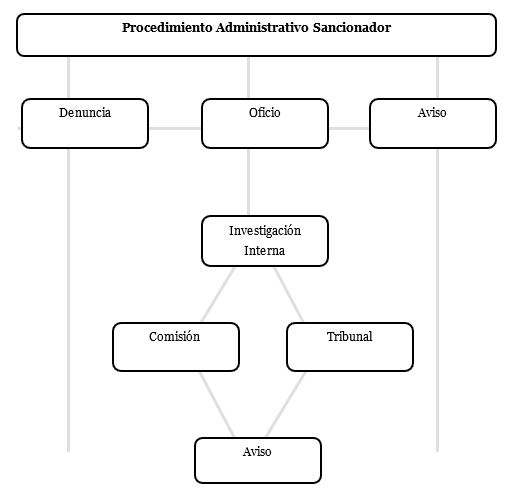 Procedimiento Administrativo Sancionador

Denuncia

Oficio

Aviso

Investigación Interna

Comisión

Tribunal

Aviso